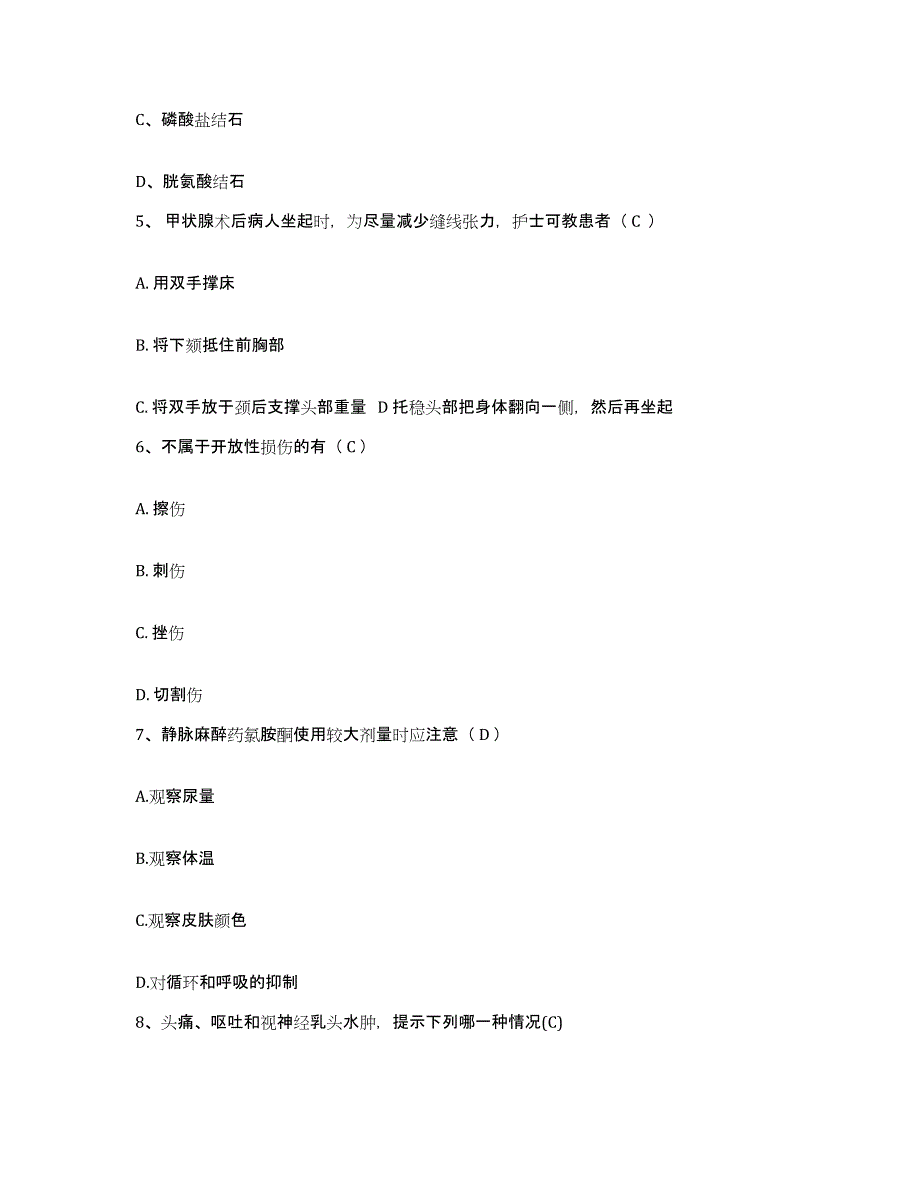 C、磷酸盐结石

D、胱氨酸结石

5、 甲状腺术后病人坐起时，为尽量减少缝线张力，护士可教患者（ C ）

A. 用双手撑床

B. 将下颏抵住前胸部

C. 将双手放于颈后支撑头部重量 D 托稳头部把身体翻向一侧，然后再坐起

6、不属于开放性损伤的有（ C ）

A. 擦伤

B. 刺伤

C. 挫伤

D. 切割伤

7、静脉麻醉药氯胺酮使用较大剂量时应注意（ D ）

A.观察尿量

B.观察体温

C.观察皮肤颜色

D.对循环和呼吸的抑制

8、头痛、呕吐和视神经乳头水肿，提示下列哪一种情况(C)